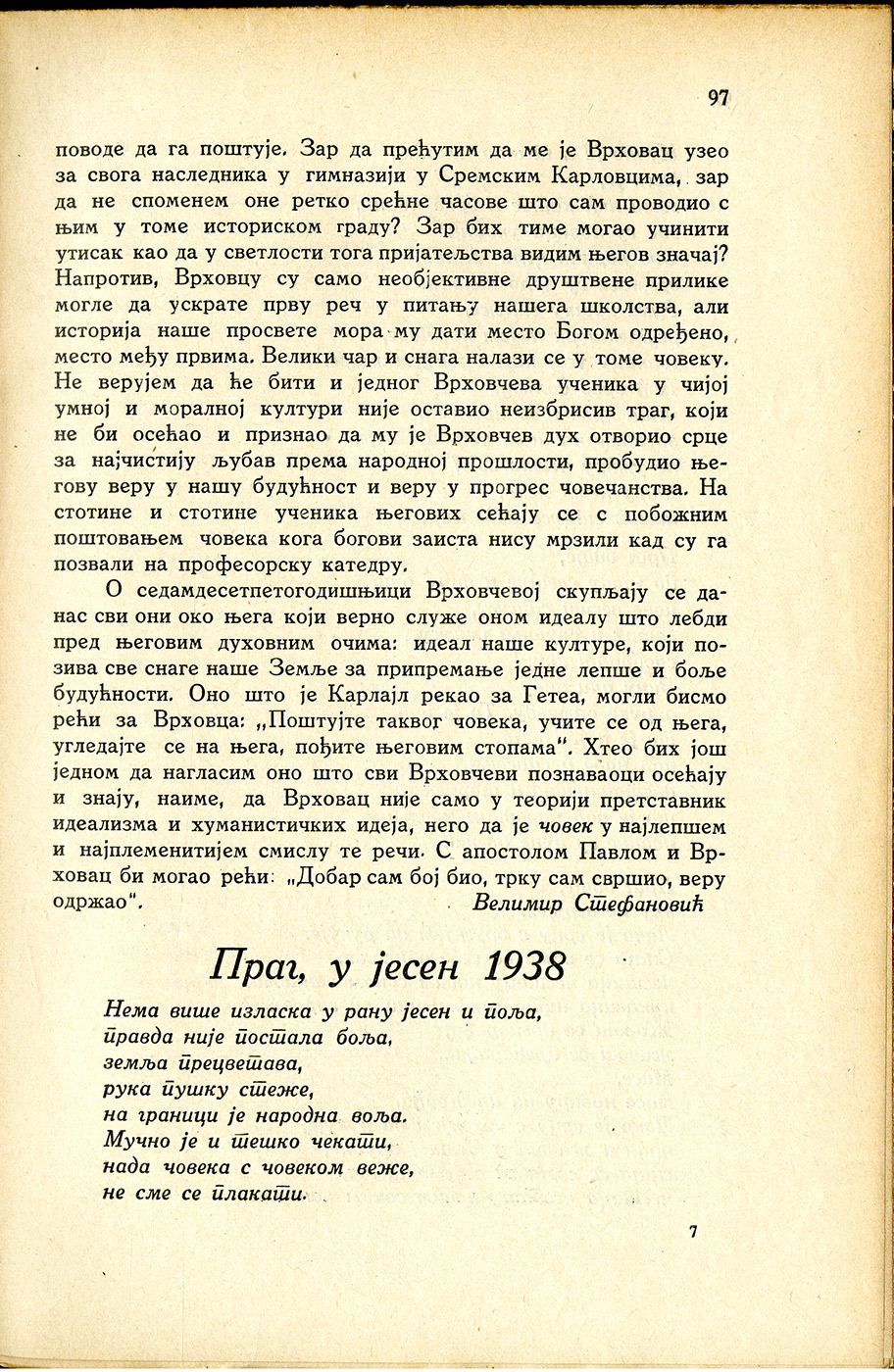 97

поводе да га поштује. Зар да прећутим да ме је Врховац узео за свога наследника у гимназији у Сремским Карловцима, зар да не споменем оне ретко срећне часове што сам проводио с њим у томе историском граду? Зар бих тиме могао учинити утисак као да у светлости тога пријатељства видим његов значај? Напротив, Врховцу су само необјективне друштвене прилике могле да ускрате прву реч у питању нашега школства, али историја наше просвете мора му дати место Богом одређено, место међу првима. Велики чар и снага налази се у томе човеку. Не верујем да ће бити и једног Врховчева ученика у чијој умној и моралној култури није оставио неизбрисив траг, који не би осећао и признао да му је Врховчев дух отворио срце за најчистију љубав према народној прошлости, пробудио његову веру у нашу будућност и веру у прогрес човечанства. На стотине и стотине ученика његових сећају се с побожним поштовањем човека кога богови заиста нису мрзили кад су га позвали на професорску катедру.

О седамдесетпетогодишњици Врховчевој скупљају се данас сви они око њега који верно служе оном идеалу што лебди пред његовим духовним очима: идеал наше културе, који позива све снаге наше Земље за припремање једне лепше и боље будућности. Оно што је Карлајл рекао за Гетеа, могли бисмо рећи за Врховца: „Поштујте таквог човека, учите се од њега, угледајте се на њега, пођите његовим стопама". Хтео бих још једном да нагласим оно што сви Врховчеви познаваоци осећају и знају, наиме, да Врховац није само у теорији претставник идеализма и хуманистичких идеја, него да је човек у најлепшем и најплеменитијем смислу те речи. С апостолом Павлом и Врховац би могао рећи: „Добар сам бој био, трку сам свршио, веру одржао".

Велимир Стефановић

Праг, у јесен 1938

Нема више изласка у рану јесен и поља,
правда није постала боља,
земља прецветава,
рука пушку стеже,
на граници је народна воља.
Мучно је и тешко чекати,
нада човека с човеком веже,
не сме се плакати.

7